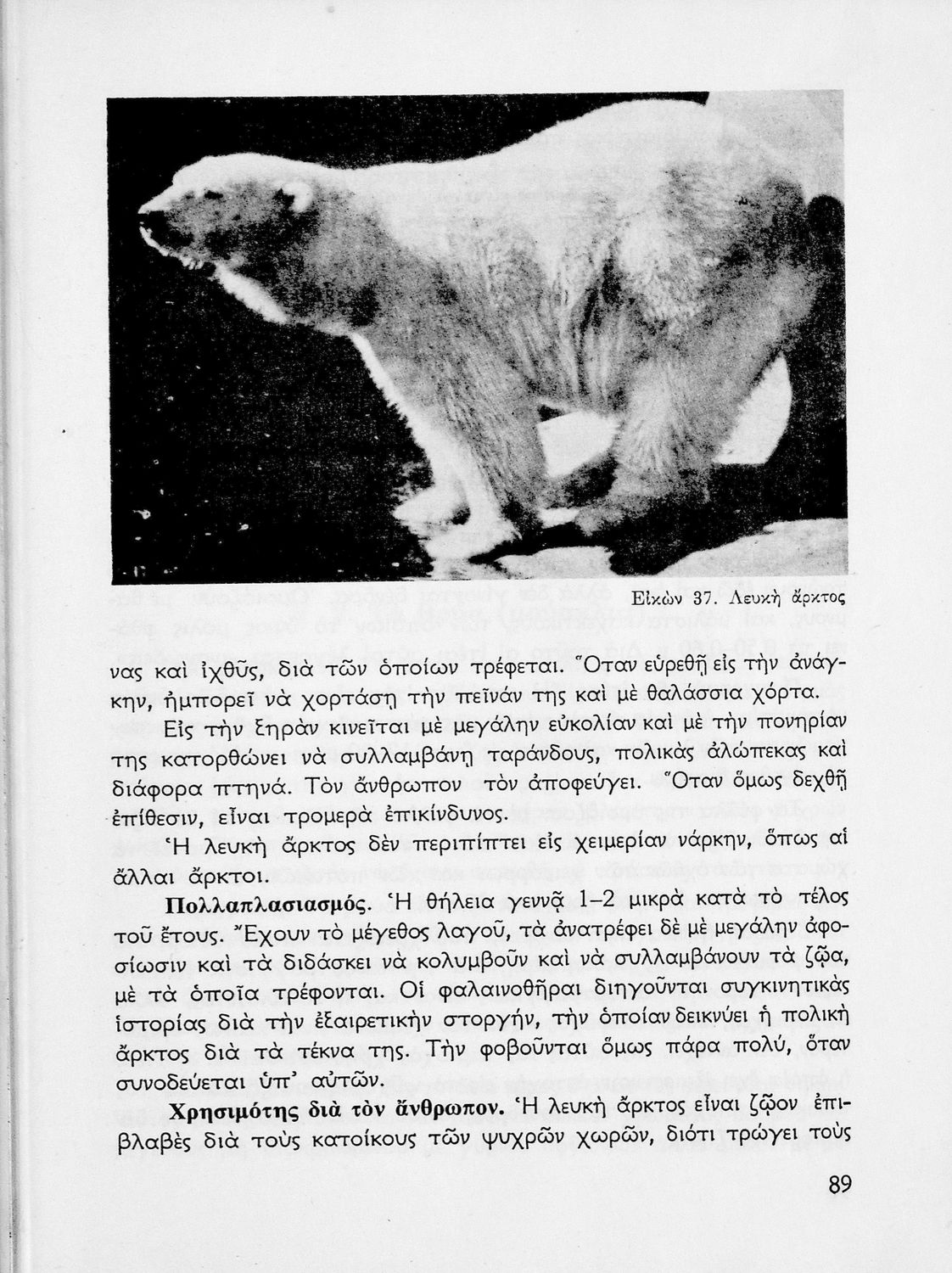 Εἰκὼν 37. Λευκὴ ἄρκτος

νας καὶ ἰχθῦς, διὰ τῶν ὁποίων τρέφεται. Ὅταν εὑρεθῇ εἰς τὴν ἀνάγκην, ἠμπορεῖ νὰ χορτάσῃ τὴν πεῖνάν της καὶ μὲ θαλάσσια χόρτα.

Εἰς τὴν ξηρὰν κινεῖται μὲ μεγάλην εὐκολίαν καὶ μὲ τὴν πονηρίαν της κατορθώνει νὰ συλλαμβάνῃ ταράνδους, πολικὰς ἀλώπεκας καὶ διάφορα πτηνά. Τὸν ἄνθρωπον τὸν ἀποφεύγει. Ὅταν ὅμως δεχθῇ ἐπίθεσιν, εἶναι τρομερὰ ἐπικίνδυνος.

Ἡ λευκὴ ἄρκτος δὲν περιπίπτει εἰς χειμερίαν νάρκην, ὅπως αἱ ἄλλαι ἄρκτοι.

Πολλαπλασιασμός. Ἡ θήλεια γεννᾷ 1–2 μικρὰ κατὰ τὸ τέλος τοῦ ἔτους. Ἔχουν τὸ μέγεθος λαγοῦ, τὰ ἀνατρέφει δὲ μὲ μεγάλην ἀφοσίωσιν καὶ τὰ διδάσκει νὰ κολυμβοῦν καὶ νὰ συλλαμβάνουν τὰ ζῷα, μὲ τὰ ὁποῖα τρέφονται. Οἱ φαλαινοθῆραι διηγοῦνται συγκινητικὰς ἱστορίας διὰ τὴν ἐξαιρετικὴν στοργήν, τὴν ὁποίαν δεικνύει ἡ πολικὴ ἄρκτος διὰ τὰ τέκνα της. Τὴν φοβοῦνται ὅμως πάρα πολύ, ὅταν συνοδεύεται ὑπ' αὐτῶν.

Χρησιμότης διὰ τὸν ἄνθρωπον. Ἡ λευκὴ ἄρκτος εἶναι ζῷον ἐπιβλαβὲς διὰ τοὺς κατοίκους τῶν ψυχρῶν χωρῶν, διότι τρώγει τοὺς

89